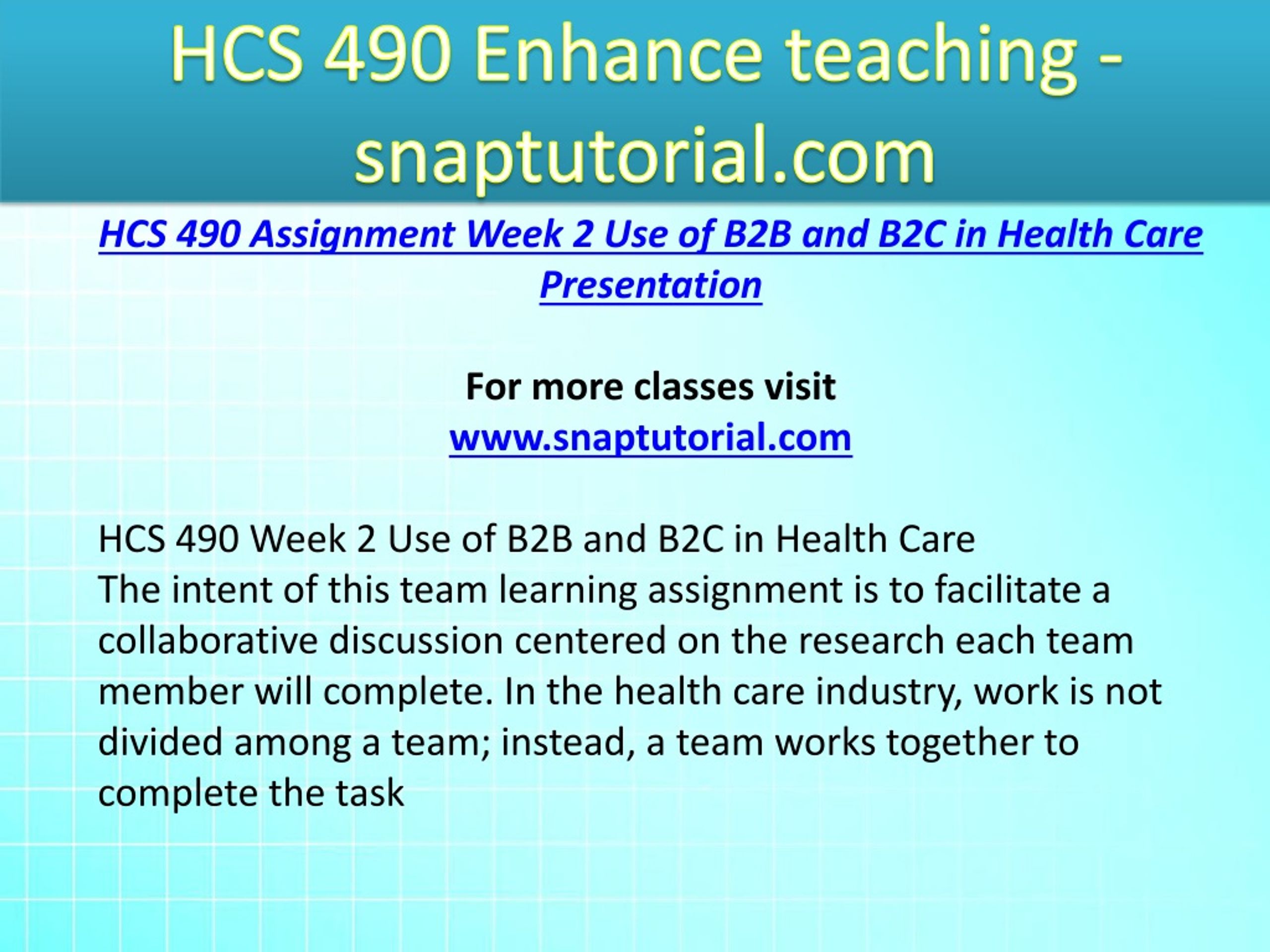 HCS 490 Enhance teaching - snaptutorial.com

HCS 490 Assignment Week 2 Use of B2B and B2C in Health Care Presentation

For more classes visit
www.snaptutorial.com

HCS 490 Week 2 Use of B2B and B2C in Health Care
The intent of this team learning assignment is to facilitate a collaborative discussion centered on the research each team member will complete. In the health care industry, work is not divided among a team; instead, a team works together to complete the task